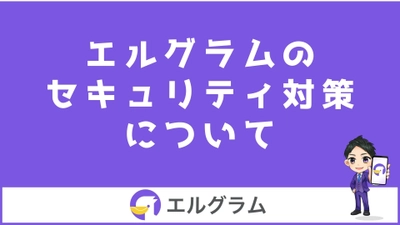 エルグラムの
セキュリティ対策
について

エルグラム